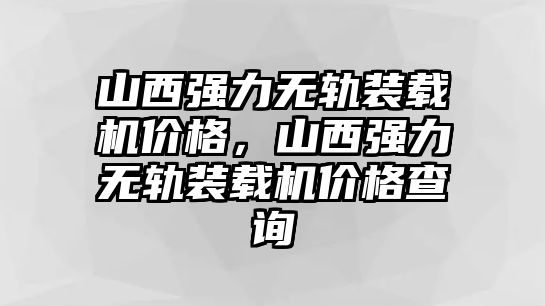 山西强力无轨装载机价格，山西强力无轨装载机价格查询